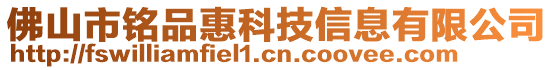 佛山市铭品惠科技信息有限公司
http://fswilliamfiel1.cn.coovee.com